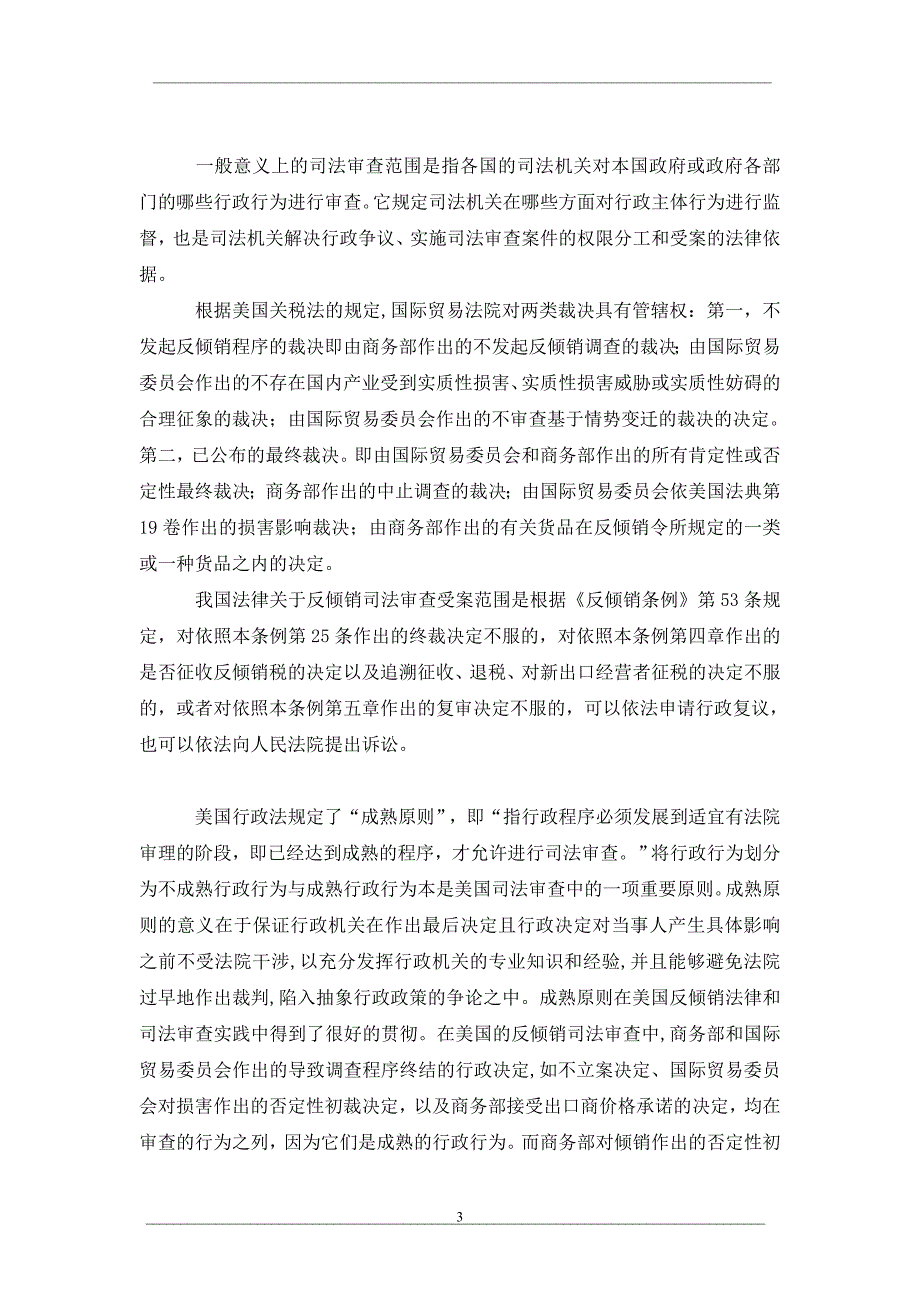 一般意义上的司法审查范围是指各国的司法机关对本国政府或政府各部门的哪些行政行为进行审查。它规定司法机关在哪些方面对行政主体行为进行监督，也是司法机关解决行政争议、实施司法审查案件的权限分工和受案的法律依据。

根据美国关税法的规定,国际贸易法院对两类裁决具有管辖权：第一，不发起反倾销程序的裁决即由商务部作出的不发起反倾销调查的裁决;由国际贸易委员会作出的不存在国内产业受到实质性损害、实质性损害威胁或实质性妨碍的合理征象的裁决；由国际贸易委员会作出的不审查基于情势变迁的裁决的决定。第二，已公布的最终裁决。即由国际贸易委员会和商务部作出的所有肯定性或否定性最终裁决；商务部作出的中止调查的裁决;由国际贸易委员会依美国法典第19卷作出的损害影响裁决；由商务部作出的有关货品在反倾销令所规定的一类或一种货品之内的决定。

我国法律关于反倾销司法审查受案范围是根据《反倾销条例》第53条规定，对依照本条例第25条作出的终裁决定不服的，对依照本条例第四章作出的是否征收反倾销税的决定以及追溯征收、退税、对新出口经营者征税的决定不服的，或者对依照本条例第五章作出的复审决定不服的，可以依法申请行政复议，也可以依法向人民法院提出诉讼。

美国行政法规定了“成熟原则”，即“指行政程序必须发展到适宜有法院审理的阶段，即已经达到成熟的程序，才允许进行司法审查。”将行政行为划分为不成熟行政行为与成熟行政行为本是美国司法审查中的一项重要原则。成熟原则的意义在于保证行政机关在作出最后决定且行政决定对当事人产生具体影响之前不受法院干涉,以充分发挥行政机关的专业知识和经验,并且能够避免法院过早地作出裁判，陷入抽象行政政策的争论之中。成熟原则在美国反倾销法律和司法审查实践中得到了很好的贯彻。在美国的反倾销司法审查中,商务部和国际贸易委员会作出的导致调查程序终结的行政决定,如不立案决定、国际贸易委员会对损害作出的否定性初裁决定，以及商务部接受出口商价格承诺的决定，均在审查的行为之列，因为它们是成熟的行政行为。而商务部对倾销作出的否定性初

3